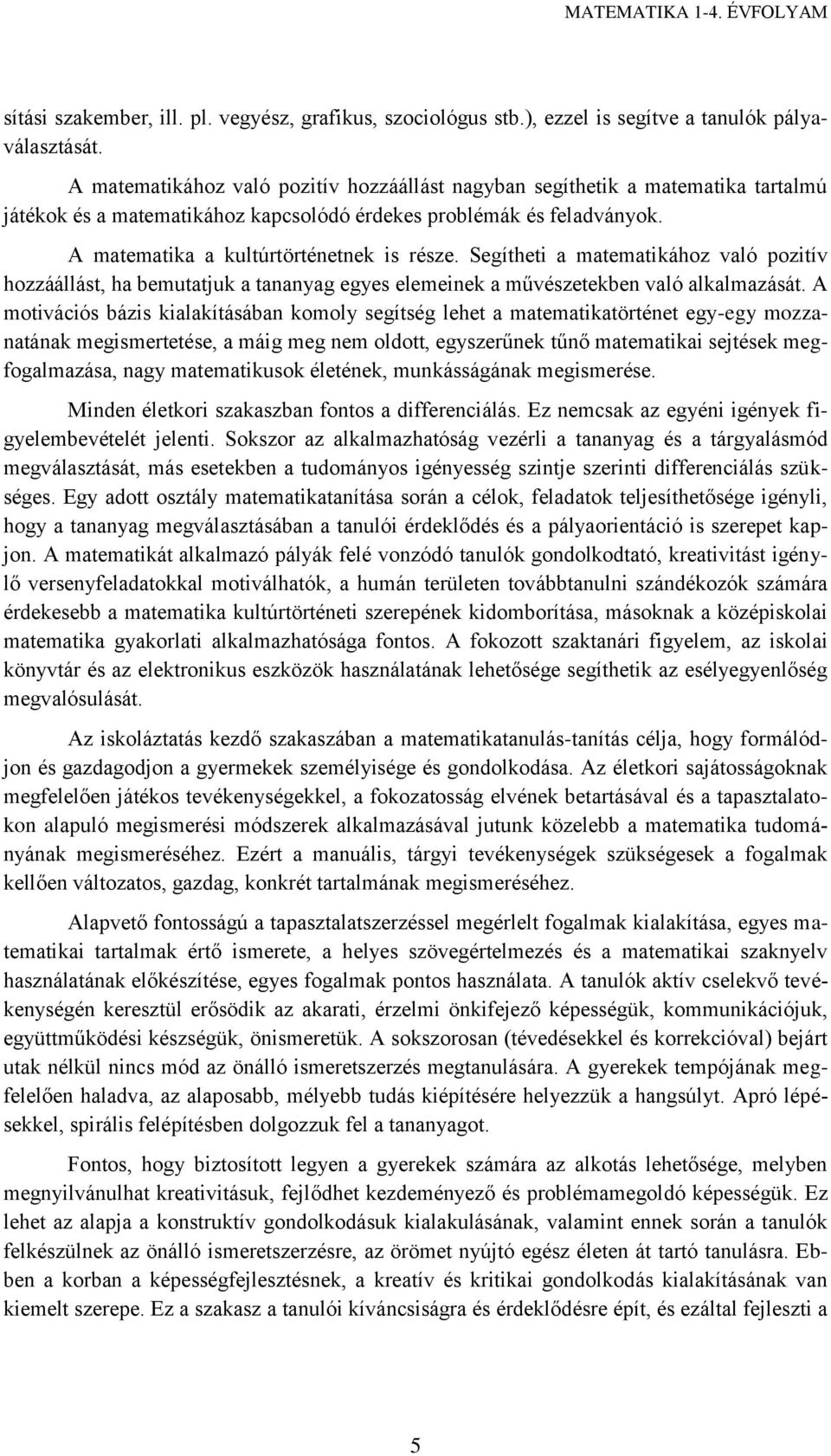 MATEMATIKA 1-4. ÉVFOLYAM

sítási szakember, ill. pl. vegyész, grafikus, szociológus stb.), ezzel is segítve a tanulók pályaválasztását.

A matematikához való pozitív hozzáállást nagyban segíthetik a matematika tartalmú játékok és a matematikához kapcsolódó érdekes problémák és feladványok.

A matematika a kultúrtörténetnek is része. Segítheti a matematikához való pozitív hozzáállást, ha bemutatjuk a tananyag egyes elemeinek a művészetekben való alkalmazását. A motivációs bázis kialakításában komoly segítség lehet a matematikatörténet egy-egy mozzanatának megismertetése, a máig meg nem oldott, egyszerűnek tűnő matematikai sejtések megfogalmazása, nagy matematikusok életének, munkásságának megismerése.

Minden életkori szakaszban fontos a differenciálás. Ez nemcsak az egyéni igények figyelembevételét jelenti. Sokszor az alkalmazhatóság vezérli a tananyag és a tárgyalásmód megválasztását, más esetekben a tudományos igényesség szintje szerinti differenciálás szükséges. Egy adott osztály matematikatanítása során a célok, feladatok teljesíthetősége igényli, hogy a tananyag megválasztásában a tanulói érdeklődés és a pályaorientáció is szerepet kapjon. A matematikát alkalmazó pályák felé vonzódó tanulók gondolkodtató, kreativitást igénylő versenyfeladatokkal motiválhatók, a humán területen továbbtanulni szándékozók számára érdekesebb a matematika kultúrtörténeti szerepének kidomborítása, másoknak a középiskolai matematika gyakorlati alkalmazhatósága fontos. A fokozott szaktanári figyelem, az iskolai könyvtár és az elektronikus eszközök használatának lehetősége segíthetik az esélyegyenlőség megvalósulását.

Az iskoláztatás kezdő szakaszában a matematikatanulás-tanítás célja, hogy formálódjon és gazdagodjon a gyermekek személyisége és gondolkodása. Az életkori sajátosságoknak megfelelően játékos tevékenységekkel, a fokozatosság elvének betartásával és a tapasztalatokon alapuló megismerési módszerek alkalmazásával jutunk közelebb a matematika tudományának megismeréséhez. Ezért a manuális, tárgyi tevékenységek szükségesek a fogalmak kellően változatos, gazdag, konkrét tartalmának megismeréséhez.

Alapvető fontosságú a tapasztalatszerzéssel megérlelt fogalmak kialakítása, egyes matematikai tartalmak értő ismerete, a helyes szövegértelmezés és a matematikai szaknyelv használatának előkészítése, egyes fogalmak pontos használata. A tanulók aktív cselekvő tevékenységén keresztül erősödik az akarati, érzelmi önkifejező képességük, kommunikációjuk, együttműködési készségük, önismeretük. A sokszorosan (tévedésekkel és korrekcióval) bejárt utak nélkül nincs mód az önálló ismeretszerzés megtanulására. A gyerekek tempójának megfelelően haladva, az alaposabb, mélyebb tudás kiépítésére helyezzük a hangsúlyt. Apró lépésekkel, spirális felépítésben dolgozzuk fel a tananyagot.

Fontos, hogy biztosított legyen a gyerekek számára az alkotás lehetősége, melyben megnyilvánulhat kreativitásuk, fejlődhet kezdeményező és problémamegoldó képességük. Ez lehet az alapja a konstruktív gondolkodásuk kialakulásának, valamint ennek során a tanulók felkészülnek az önálló ismeretszerzésre, az örömet nyújtó egész életen át tartó tanulásra. Ebben a korban a képességfejlesztésnek, a kreatív és kritikai gondolkodás kialakításának van kiemelt szerepe. Ez a szakasz a tanulói kíváncsiságra és érdeklődésre épít, és ezáltal fejleszti a

5